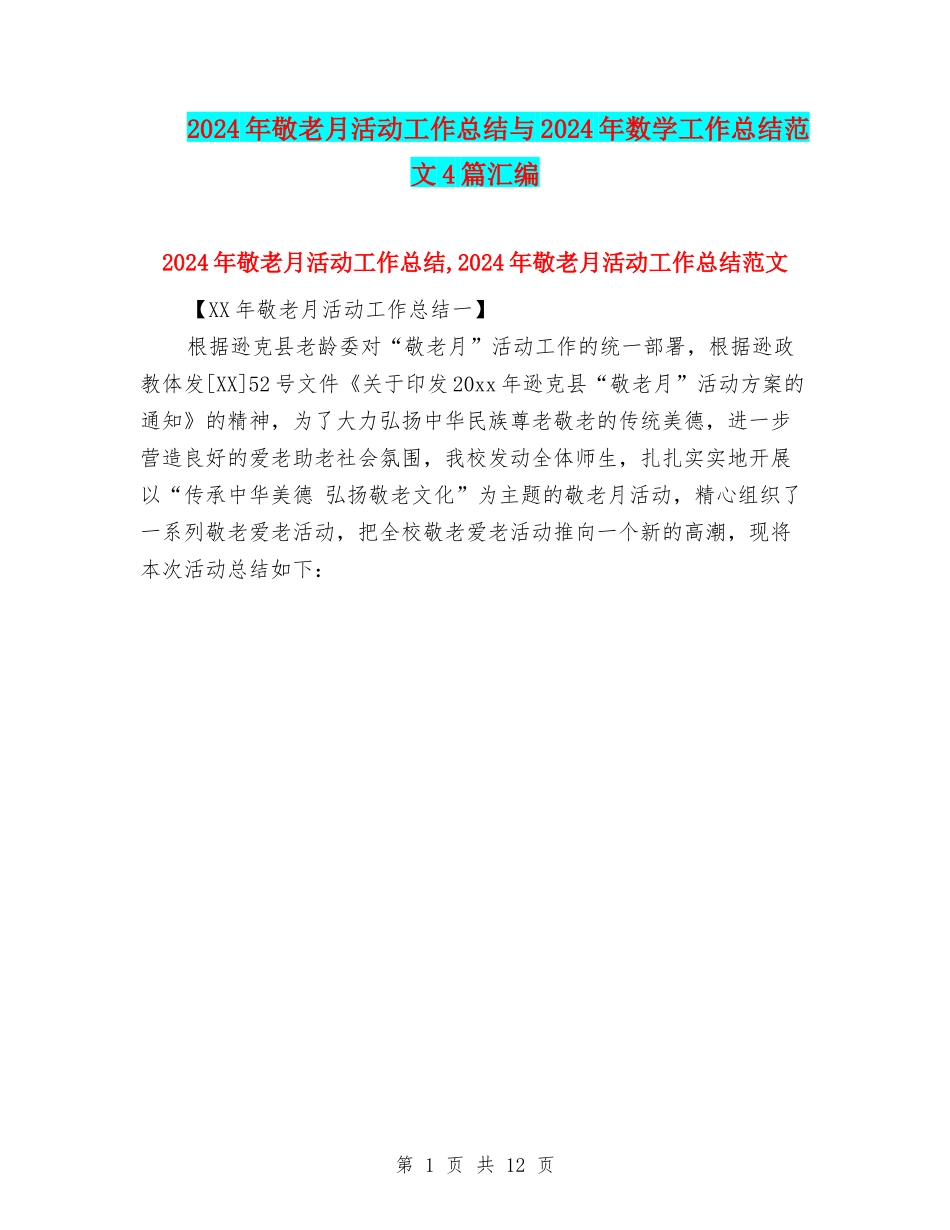 2024年敬老月活动工作总结与2024年数学工作总结范文4篇汇编

2024年敬老月活动工作总结,2024年敬老月活动工作总结范文

【XX年敬老月活动工作总结一】

根据逊克县老龄委对“敬老月”活动工作的统一部署，根据逊政教体发[XX]52号文件《关于印发20xx年逊克县“敬老月”活动方案的通知》的精神，为了大力弘扬中华民族尊老敬老的传统美德，进一步营造良好的爱老助老社会氛围，我校发动全体师生，扎扎实实地开展以“传承中华美德 弘扬敬老文化”为主题的敬老月活动，精心组织了一系列敬老爱老活动，把全校敬老爱老活动推向一个新的高潮，现将本次活动总结如下：

第 1 页 共 12 页